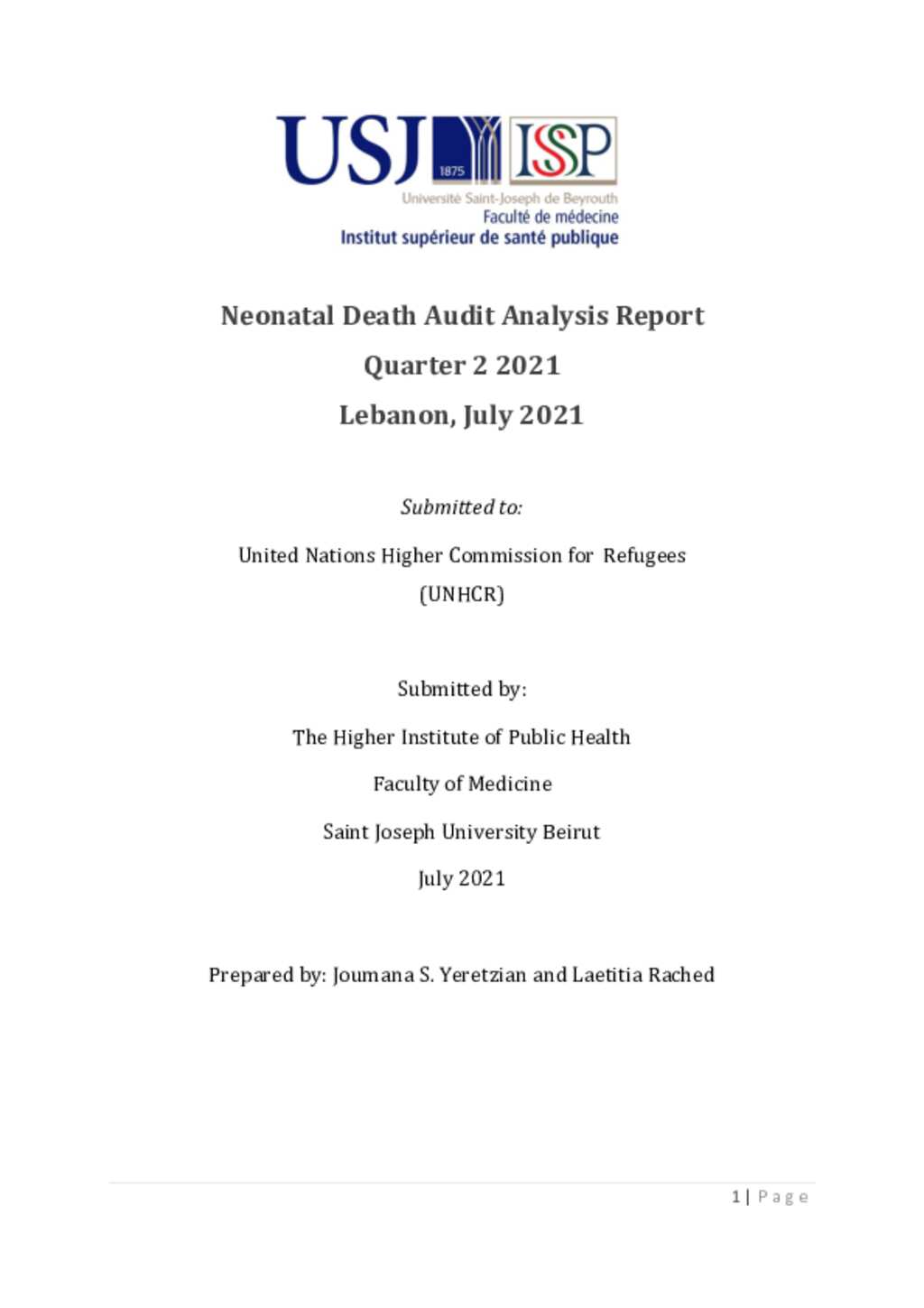 USJ 1875 ISP
Université Saint-Joseph de Beyrouth
Faculté de médecine
Institut supérieur de santé publique

Neonatal Death Audit Analysis Report

Quarter 2 2021

Lebanon, July 2021

Submitted to:

United Nations Higher Commission for Refugees (UNHCR)

Submitted by:

The Higher Institute of Public Health

Faculty of Medicine

Saint Joseph University Beirut

July 2021

Prepared by: Joumana S. Yeretzian and Laetitia Rached

1 | Page